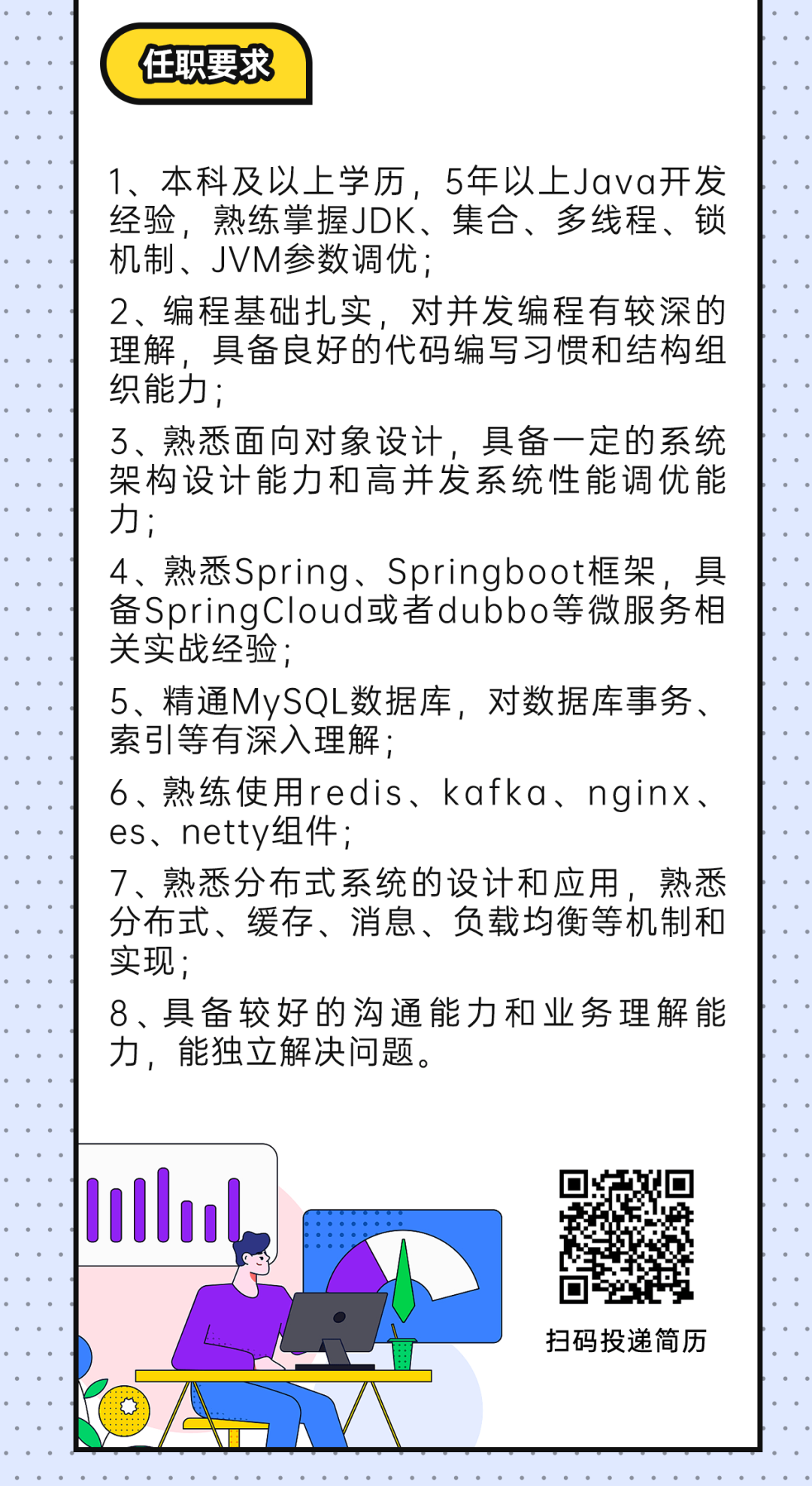 任职要求

1、本科及以上学历，5年以上Java开发经验，熟练掌握JDK、集合、多线程、锁机制、JVM参数调优；

2、编程基础扎实，对并发编程有较深的理解，具备良好的代码编写习惯和结构组织能力；

3、熟悉面向对象设计，具备一定的系统架构设计能力和高并发系统性能调优能力；

4、熟悉Spring、Springboot框架，具备SpringCloud或者dubbo等微服务相关实战经验；

5、精通MySQL数据库，对数据库事务、索引等有深入理解；

6、熟练使用redis、kafka、nginx、es、netty组件；

7、熟悉分布式系统的设计和应用，熟悉分布式、缓存、消息、负载均衡等机制和实现；

8、具备较好的沟通能力和业务理解能力，能独立解决问题。

扫码投递简历